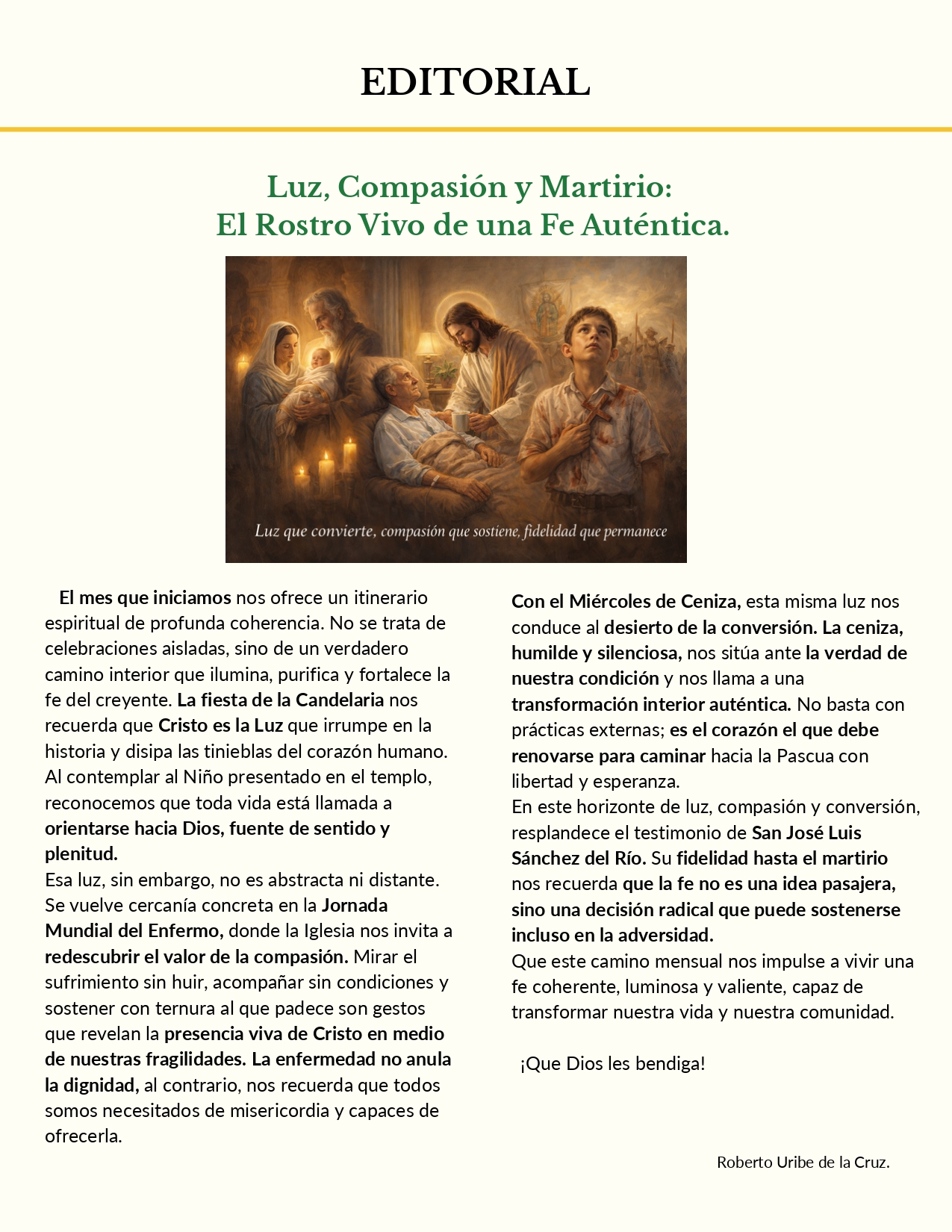 EDITORIAL

Luz, Compasión y Martirio:
El Rostro Vivo de una Fe Auténtica.

Luz que convierte, compasión que sostiene, fidelidad que permanece

El mes que iniciamos nos ofrece un itinerario espiritual de profunda coherencia. No se trata de celebraciones aisladas, sino de un verdadero camino interior que ilumina, purifica y fortalece la fe del creyente. La fiesta de la Candelaria nos recuerda que Cristo es la Luz que irrumpe en la historia y disipa las tinieblas del corazón humano. Al contemplar al Niño presentado en el templo, reconocemos que toda vida está llamada a orientarse hacia Dios, fuente de sentido y plenitud.
Esa luz, sin embargo, no es abstracta ni distante. Se vuelve cercanía concreta en la Jornada Mundial del Enfermo, donde la Iglesia nos invita a redescubrir el valor de la compasión. Mirar el sufrimiento sin huir, acompañar sin condiciones y sostener con ternura al que padece son gestos que revelan la presencia viva de Cristo en medio de nuestras fragilidades. La enfermedad no anula la dignidad, al contrario, nos recuerda que todos somos necesitados de misericordia y capaces de ofrecerla.

Con el Miércoles de Ceniza, esta misma luz nos conduce al desierto de la conversión. La ceniza, humilde y silenciosa, nos sitúa ante la verdad de nuestra condición y nos llama a una transformación interior auténtica. No basta con prácticas externas; es el corazón el que debe renovarse para caminar hacia la Pascua con libertad y esperanza.
En este horizonte de luz, compasión y conversión, resplandece el testimonio de San José Luis Sánchez del Río. Su fidelidad hasta el martirio nos recuerda que la fe no es una idea pasajera, sino una decisión radical que puede sostenerse incluso en la adversidad.
Que este camino mensual nos impulse a vivir una fe coherente, luminosa y valiente, capaz de transformar nuestra vida y nuestra comunidad.

¡Que Dios les bendiga!

Roberto Uribe de la Cruz.